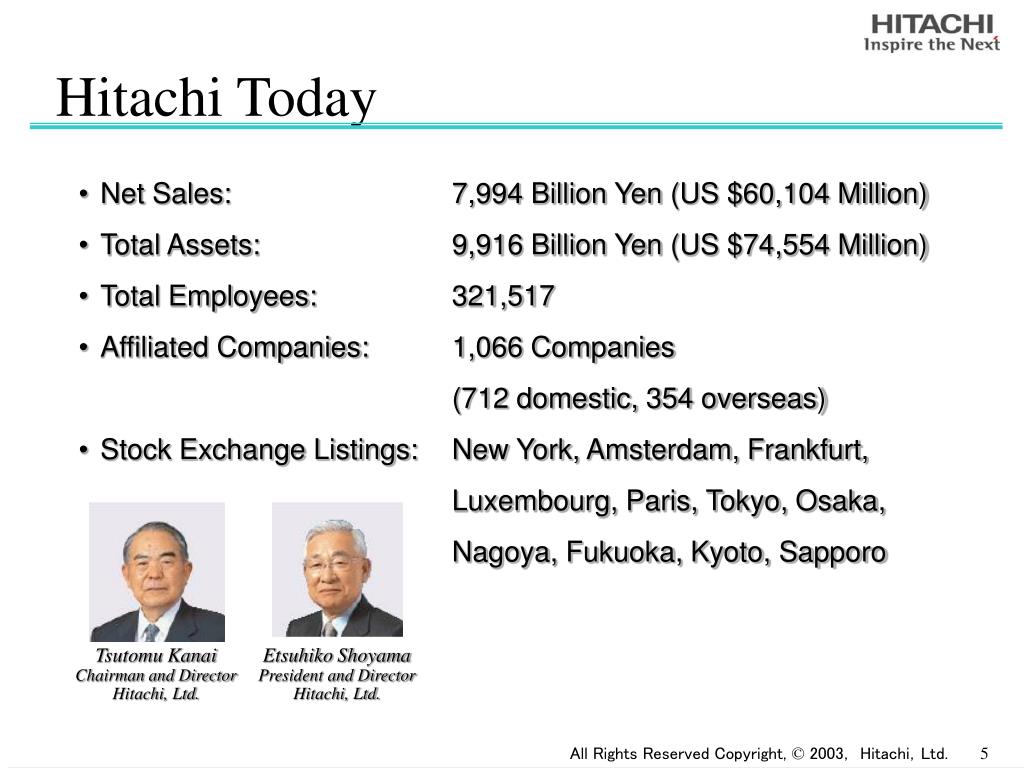 HITACHI
Inspire the Next

Hitachi Today

• Net Sales: 7,994 Billion Yen (US \$60,104 Million)
• Total Assets: 9,916 Billion Yen (US \$74,554 Million)
• Total Employees: 321,517
• Affiliated Companies: 1,066 Companies (712 domestic, 354 overseas)
• Stock Exchange Listings: New York, Amsterdam, Frankfurt, Luxembourg, Paris, Tokyo, Osaka, Nagoya, Fukuoka, Kyoto, Sapporo

Tsutomu Kanai
Chairman and Director
Hitachi, Ltd.

Etsuhiko Shoyama
President and Director
Hitachi, Ltd.

All Rights Reserved Copyright, © 2003, Hitachi, Ltd. 5